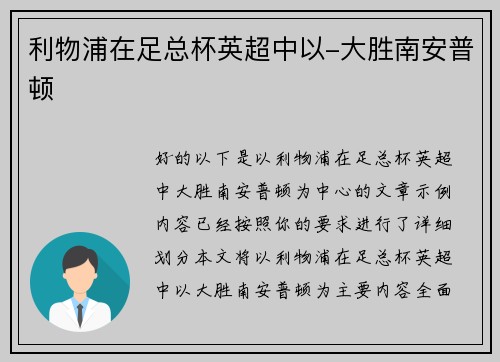 利物浦在足总杯英超中以–大胜南安普顿

好的以下是以利物浦在足总杯英超中大胜南安普顿为中心的文章示例内容已经按照你的要求进行了详细划分本文将以利物浦在足总杯英超中以大胜南安普顿为主要内容全面